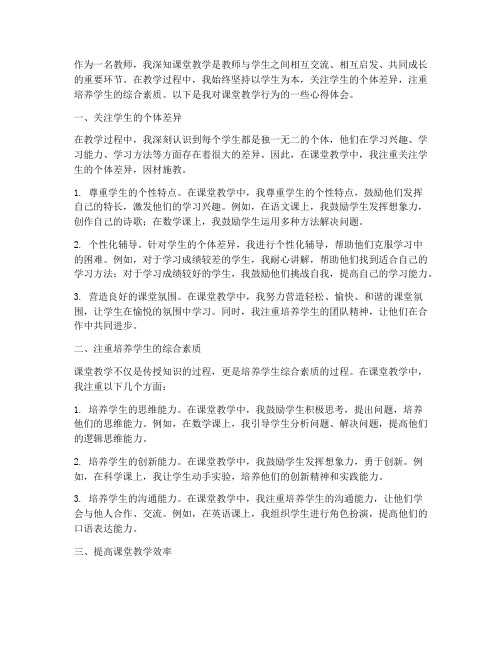 作为一名教师，我深知课堂教学是教师与学生之间相互交流、相互启发、共同成长的重要环节。在教学过程中，我始终坚持以学生为本，关注学生的个体差异，注重培养学生的综合素质。以下是我对课堂教学行为的一些心得体会。

一、关注学生的个体差异

在教学过程中，我深刻认识到每个学生都是独一无二的个体，他们在学习兴趣、学习能力、学习方法等方面存在着很大的差异。因此，在课堂教学中，我注重关注学生的个体差异，因材施教。

1. 尊重学生的个性特点。在课堂教学中，我尊重学生的个性特点，鼓励他们发挥自己的特长，激发他们的学习兴趣。例如，在语文课上，我鼓励学生发挥想象力，创作自己的诗歌；在数学课上，我鼓励学生运用多种方法解决问题。

2. 个性化辅导。针对学生的个体差异，我进行个性化辅导，帮助他们克服学习中的困难。例如，对于学习成绩较差的学生，我耐心讲解，帮助他们找到适合自己的学习方法；对于学习成绩较好的学生，我鼓励他们挑战自我，提高自己的学习能力。

3. 营造良好的课堂氛围。在课堂教学中，我努力营造轻松、愉快、和谐的课堂氛围，让学生在愉悦的氛围中学习。同时，我注重培养学生的团队精神，让他们在合作中共同进步。

二、注重培养学生的综合素质

课堂教学不仅是传授知识的过程，更是培养学生综合素质的过程。在课堂教学中，我注重以下几个方面：

1. 培养学生的思维能力。在课堂教学中，我鼓励学生积极思考，提出问题，培养他们的思维能力。例如，在数学课上，我引导学生分析问题、解决问题，提高他们的逻辑思维能力。

2. 培养学生的创新能力。在课堂教学中，我鼓励学生发挥想象力，勇于创新。例如，在科学课上，我让学生动手实验，培养他们的创新精神和实践能力。

3. 培养学生的沟通能力。在课堂教学中，我注重培养学生的沟通能力，让他们学会与他人合作、交流。例如，在英语课上，我组织学生进行角色扮演，提高他们的口语表达能力。

三、提高课堂教学效率